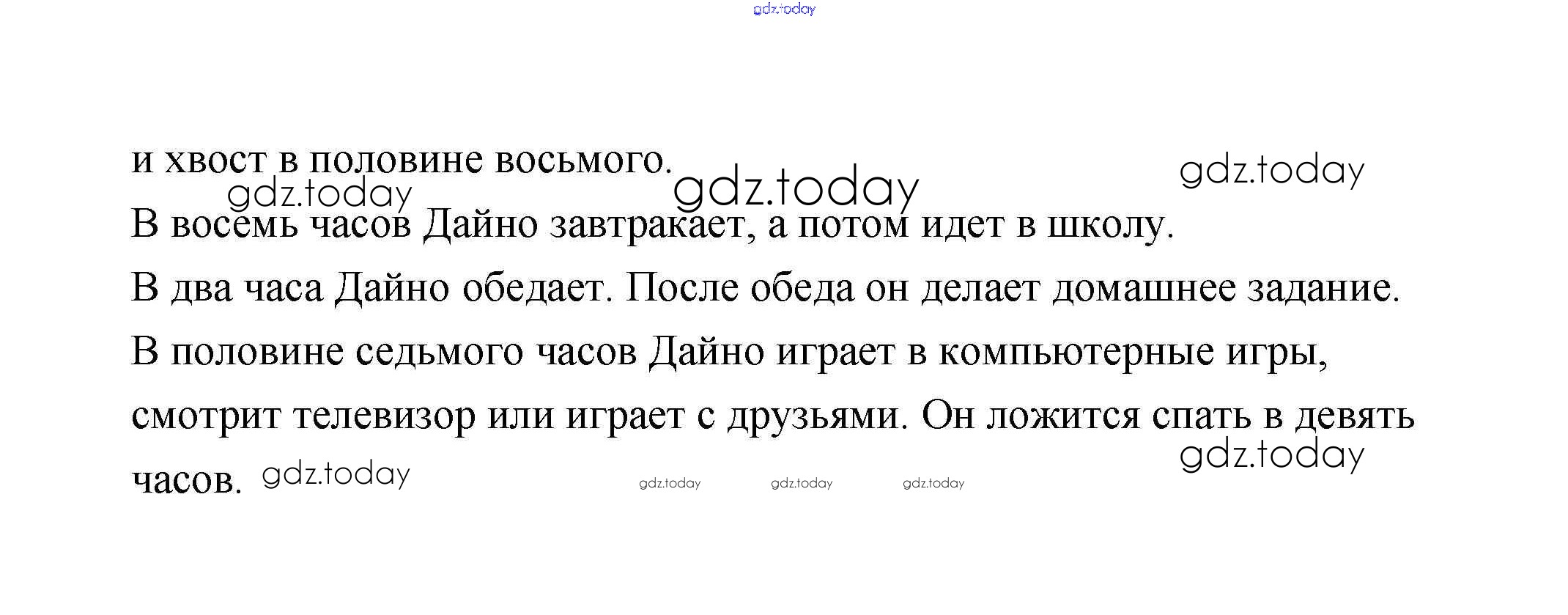 и хвост в половине восьмого.

В восемь часов Дайно завтракает, а потом идет в школу.

В два часа Дайно обедает. После обеда он делает домашнее задание.

В половине седьмого часов Дайно играет в компьютерные игры, смотрит телевизор или играет с друзьями. Он ложится спать в девять часов.

gdz.today